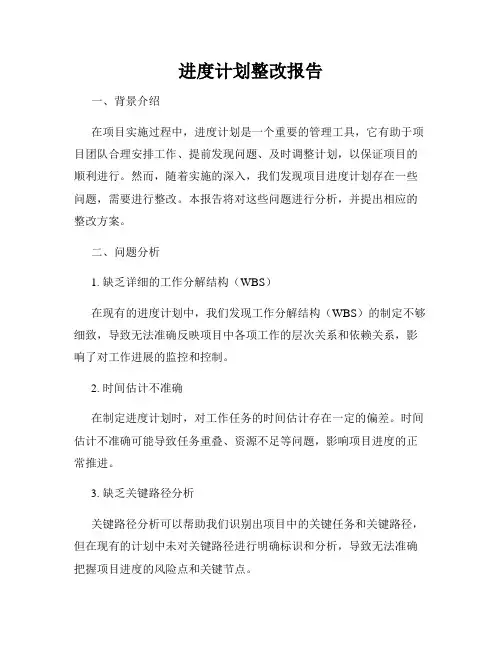 进度计划整改报告

一、背景介绍

在项目实施过程中，进度计划是一个重要的管理工具，它有助于项目团队合理安排工作、提前发现问题、及时调整计划，以保证项目的顺利进行。然而，随着实施的深入，我们发现项目进度计划存在一些问题，需要进行整改。本报告将对这些问题进行分析，并提出相应的整改方案。

二、问题分析

1. 缺乏详细的工作分解结构（WBS）

在现有的进度计划中，我们发现工作分解结构（WBS）的制定不够细致，导致无法准确反映项目中各项工作的层次关系和依赖关系，影响了对工作进展的监控和控制。

2. 时间估计不准确

在制定进度计划时，对工作任务的时间估计存在一定的偏差。时间估计不准确可能导致任务重叠、资源不足等问题，影响项目进度的正常推进。

3. 缺乏关键路径分析

关键路径分析可以帮助我们识别出项目中的关键任务和关键路径，但在现有的计划中未对关键路径进行明确标识和分析，导致无法准确把握项目进度的风险点和关键节点。